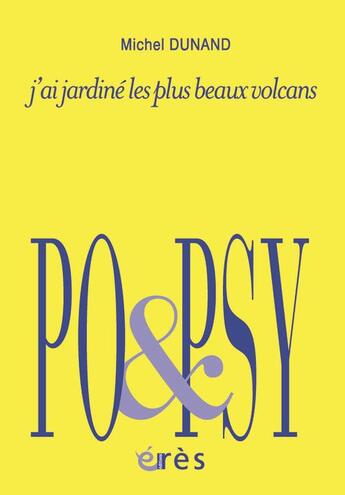 Michel DUNAND

j'ai jardiné les plus beaux volcans

PO&PSY

érès